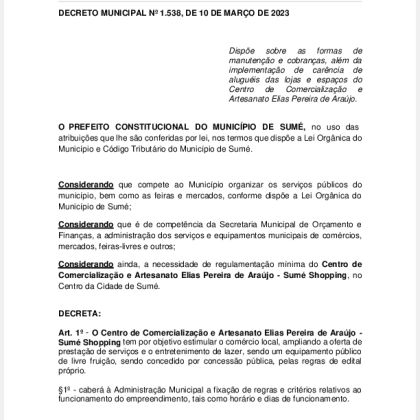 DECRETO MUNICIPAL Nº 1.538, DE 10 DE MARÇO DE 2023

Dispõe sobre as formas de manutenção e cobranças, além da implementação de carência de aluguéis das lojas e espaços do Centro de Comercialização e Artesanato Elias Pereira de Araújo.

O PREFEITO CONSTITUCIONAL DO MUNICÍPIO DE SUMÉ, no uso das atribuições que lhe são conferidas por lei, nos termos que dispõe a Lei Orgânica do Município e Código Tributário do Município de Sumé.

Considerando que compete ao Município organizar os serviços públicos do município, bem como as feiras e mercados, conforme dispõe a Lei Orgânica do Município de Sumé;

Considerando que é de competência da Secretaria Municipal de Orçamento e Finanças, a administração dos serviços e equipamentos municipais de comércios, mercados, feiras-livres e outros;

Considerando ainda, a necessidade de regulamentação mínima do Centro de Comercialização e Artesanato Elias Pereira de Araújo - Sumé Shopping, no Centro da Cidade de Sumé.

DECRETA:

Art. 1º - O Centro de Comercialização e Artesanato Elias Pereira de Araújo - Sumé Shopping tem por objetivo estimular o comércio local, ampliando a oferta de prestação de serviços e o entretenimento de lazer, sendo um equipamento público de livre fruição, sendo concedido por concessão pública, pelas regras de edital próprio.

§1º - caberá à Administração Municipal a fixação de regras e critérios relativos ao funcionamento do empreendimento, tais como horário e dias de funcionamento.